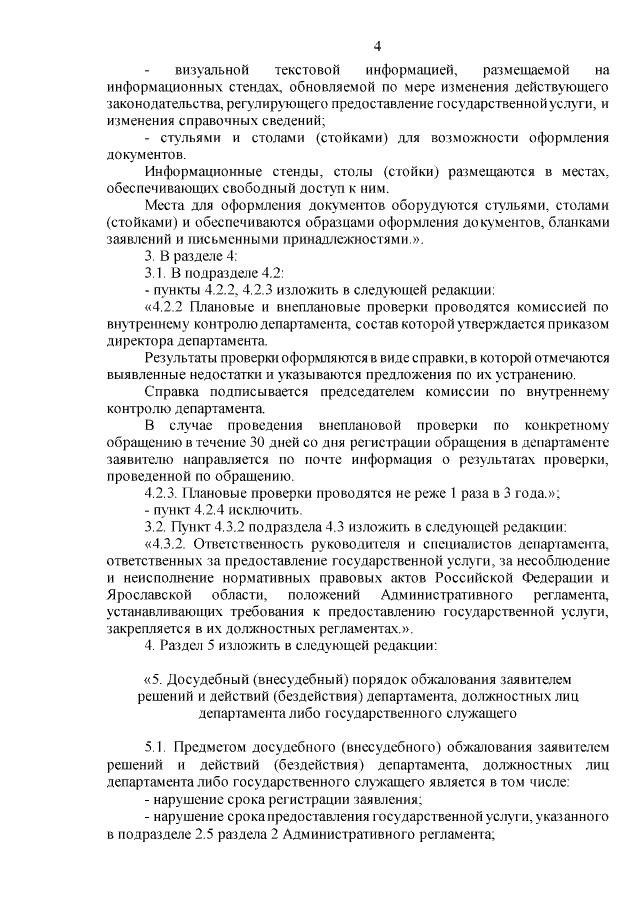 4

- визуальной текстовой информацией, размещаемой на информационных стендах, обновляемой по мере изменения действующего законодательства, регулирующего предоставление государственной услуги, и изменения справочных сведений;

- стульями и столами (стойками) для возможности оформления документов.

Информационные стенды, столы (стойки) размещаются в местах, обеспечивающих свободный доступ к ним.

Места для оформления документов оборудуются стульями, столами (стойками) и обеспечиваются образцами оформления документов, бланками заявлений и письменными принадлежностями.».

3. В разделе 4:

3.1. В подразделе 4.2:

- пункты 4.2.2, 4.2.3 изложить в следующей редакции:

«4.2.2 Плановые и внеплановые проверки проводятся комиссией по внутреннему контролю департамента, состав которой утверждается приказом директора департамента.

Результаты проверки оформляются в виде справки, в которой отмечаются выявленные недостатки и указываются предложения по их устранению.

Справка подписывается председателем комиссии по внутреннему контролю департамента.

В случае проведения внеплановой проверки по конкретному обращению в течение 30 дней со дня регистрации обращения в департаменте заявителю направляется по почте информация о результатах проверки, проведенной по обращению.

4.2.3. Плановые проверки проводятся не реже 1 раза в 3 года.»;

- пункт 4.2.4 исключить.

3.2. Пункт 4.3.2 подраздела 4.3 изложить в следующей редакции:

«4.3.2. Ответственность руководителя и специалистов департамента, ответственных за предоставление государственной услуги, за несоблюдение и неисполнение нормативных правовых актов Российской Федерации и Ярославской области, положений Административного регламента, устанавливающих требования к предоставлению государственной услуги, закрепляется в их должностных регламентах.».

4. Раздел 5 изложить в следующей редакции:

«5. Досудебный (внесудебный) порядок обжалования заявителем решений и действий (бездействия) департамента, должностных лиц департамента либо государственного служащего

5.1. Предметом досудебного (внесудебного) обжалования заявителем решений и действий (бездействия) департамента, должностных лиц департамента либо государственного служащего является в том числе:

- нарушение срока регистрации заявления;

- нарушение срока предоставления государственной услуги, указанного в подразделе 2.5 раздела 2 Административного регламента;